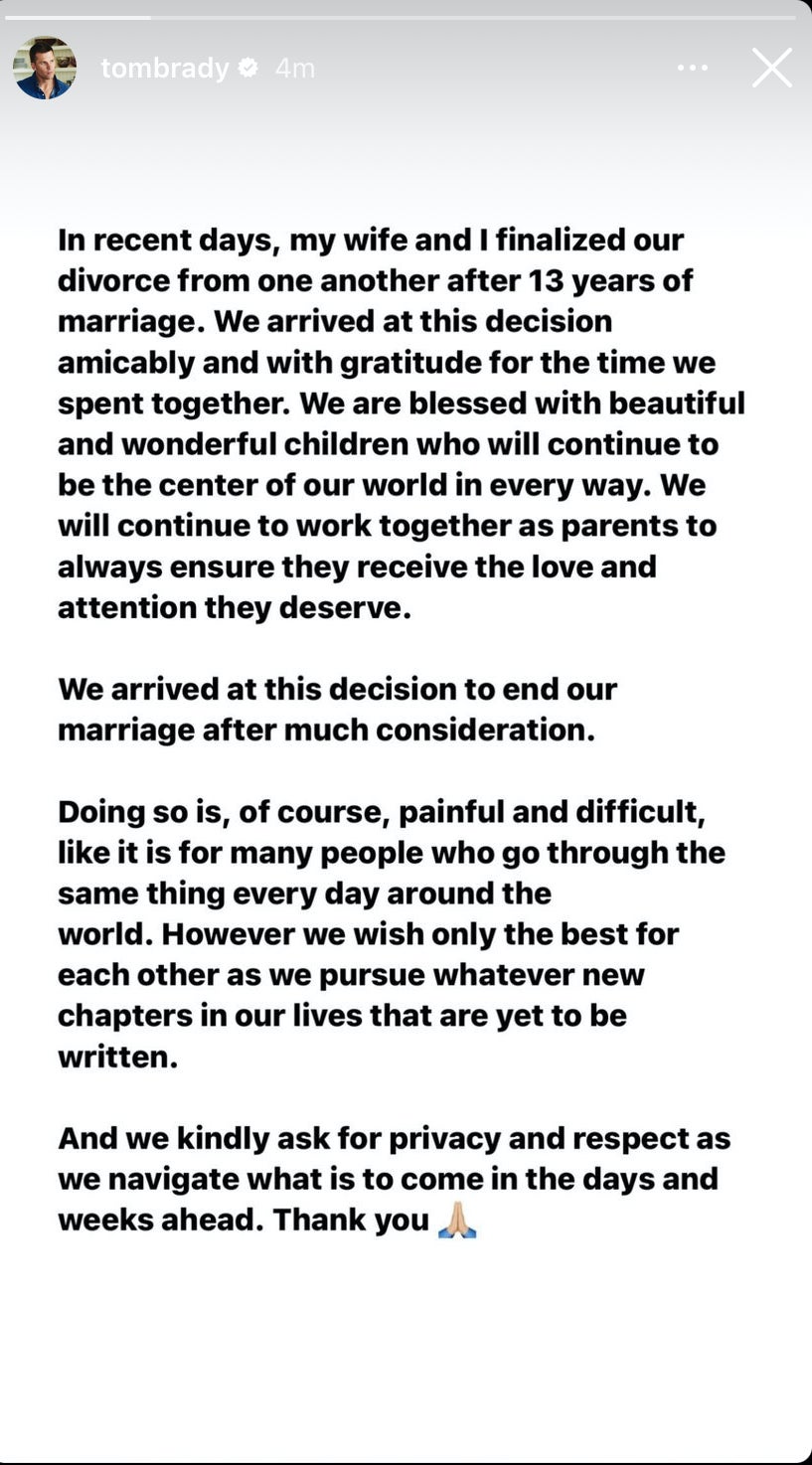 tombrady 4m

In recent days, my wife and I finalized our divorce from one another after 13 years of marriage. We arrived at this decision amicably and with gratitude for the time we spent together. We are blessed with beautiful and wonderful children who will continue to be the center of our world in every way. We will continue to work together as parents to always ensure they receive the love and attention they deserve.

We arrived at this decision to end our marriage after much consideration.

Doing so is, of course, painful and difficult, like it is for many people who go through the same thing every day around the world. However we wish only the best for each other as we pursue whatever new chapters in our lives that are yet to be written.

And we kindly ask for privacy and respect as we navigate what is to come in the days and weeks ahead. Thank you 🙏🏼